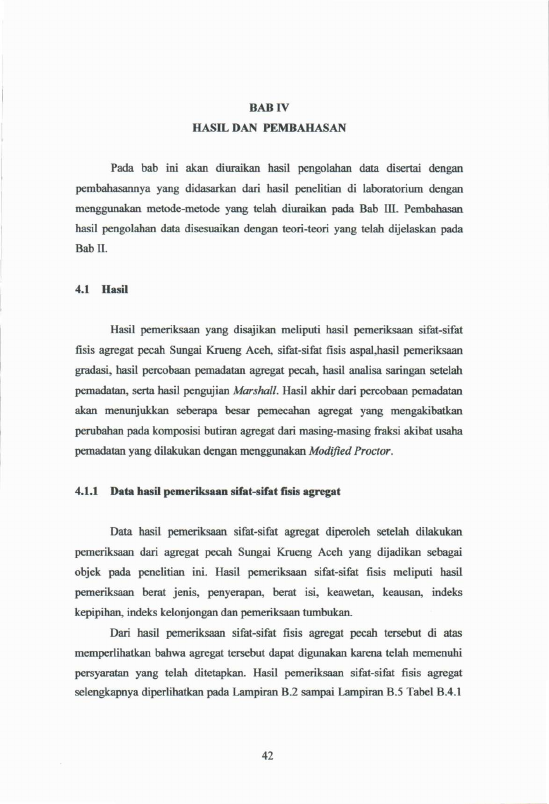 BAB IV
HASIL DAN PEMBAHASAN

Pada bab ini akan diuraikan hasil pengolahan data disertai dengan pembahasannya yang didasarkan dari hasil penelitian di laboratorium dengan menggunakan metode-metode yang telah diuraikan pada Bab III. Pembahasan hasil pengolahan data disesuaikan dengan teori-teori yang telah dijelaskan pada Bab II.

4.1 Hasil

Hasil pemeriksaan yang disajikan meliputi hasil pemeriksaan sifat-sifat fisis agregat pecah Sungai Krueng Aceh, sifat-sifat fisis aspal,hasil pemeriksaan gradasi, hasil percobaan pemadatan agregat pecah, hasil analisa saringan setelah pemadatan, serta hasil pengujian Marshall. Hasil akhir dari percobaan pemadatan akan menunjukkan seberapa besar pemecahan agregat yang mengakibatkan perubahan pada komposisi butiran agregat dari masing-masing fraksi akibat usaha pemadatan yang dilakukan dengan menggunakan Modified Proctor.

4.1.1 Data hasil pemeriksaan sifat-sifat fisis agregat

Data hasil pemeriksaan sifat-sifat agregat diperoleh setelah dilakukan pemeriksaan dari agregat pecah Sungai Krueng Aceh yang dijadikan sebagai objek pada penelitian ini. Hasil pemeriksaan sifat-sifat fisis meliputi hasil pemeriksaan berat jenis, penyerapan, berat isi, keawetan, keausan, indeks kepipihan, indeks kelonjongan dan pemeriksaan tumbukan.

Dari hasil pemeriksaan sifat-sifat fisis agregat pecah tersebut di atas memperlihatkan bahwa agregat tersebut dapat digunakan karena telah memenuhi persyaratan yang telah ditetapkan. Hasil pemeriksaan sifat-sifat fisis agregat selengkapnya diperlihatkan pada Lampiran B.2 sampai Lampiran B.5 Tabel B.4.1

42